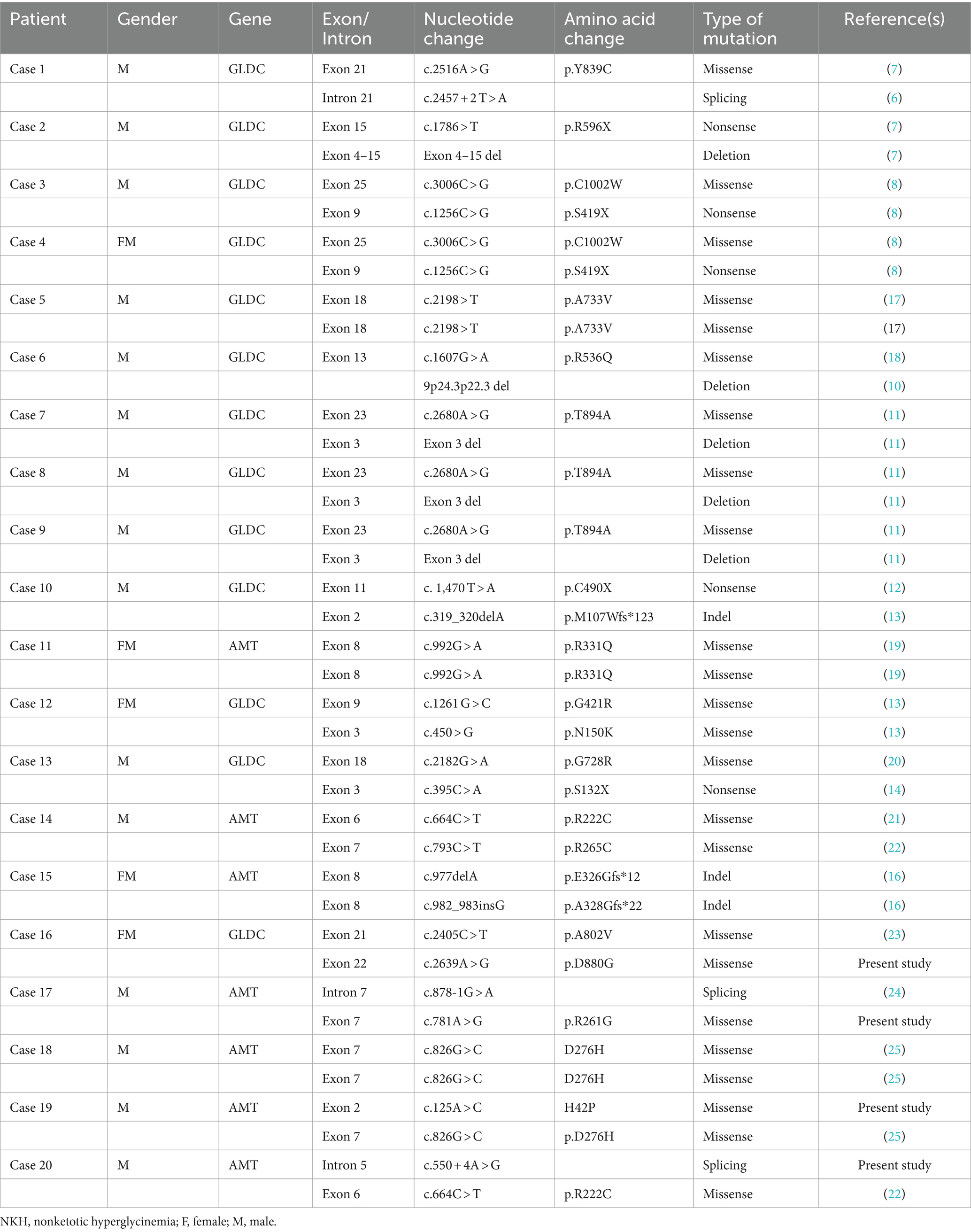 | Patient | Gender | Gene | Exon/ Intron | Nucleotide change | Amino acid change | Type of mutation | Reference(s) |
|---|---|---|---|---|---|---|---|
| Case 1 | M | GLDC | Exon 21 | c.2516A > G | p.Y839C | Missense | (7) |
| | | | Intron 21 | c.2457 + 2 T > A | | Splicing | (6) |
| Case 2 | M | GLDC | Exon 15 | c.1786 > T | p.R596X | Nonsense | (7) |
| | | | Exon 4–15 | Exon 4–15 del | | Deletion | (7) |
| Case 3 | M | GLDC | Exon 25 | c.3006C > G | p.C1002W | Missense | (8) |
| | | | Exon 9 | c.1256C > G | p.S419X | Nonsense | (8) |
| Case 4 | FM | GLDC | Exon 25 | c.3006C > G | p.C1002W | Missense | (8) |
| | | | Exon 9 | c.1256C > G | p.S419X | Nonsense | (8) |
| Case 5 | M | GLDC | Exon 18 | c.2198 > T | p.A733V | Missense | (17) |
| | | | Exon 18 | c.2198 > T | p.A733V | Missense | (17) |
| Case 6 | M | GLDC | Exon 13 | c.1607G > A | p.R536Q | Missense | (18) |
| | | | | 9p24.3p22.3 del | | Deletion | (10) |
| Case 7 | M | GLDC | Exon 23 | c.2680A > G | p.T894A | Missense | (11) |
| | | | Exon 3 | Exon 3 del | | Deletion | (11) |
| Case 8 | M | GLDC | Exon 23 | c.2680A > G | p.T894A | Missense | (11) |
| | | | Exon 3 | Exon 3 del | | Deletion | (11) |
| Case 9 | M | GLDC | Exon 23 | c.2680A > G | p.T894A | Missense | (11) |
| | | | Exon 3 | Exon 3 del | | Deletion | (11) |
| Case 10 | M | GLDC | Exon 11 | c. 1,470 T > A | p.C490X | Nonsense | (12) |
| | | | Exon 2 | c.319_320delA | p.M107Wfs*123 | Indel | (13) |
| Case 11 | FM | AMT | Exon 8 | c.992G > A | p.R331Q | Missense | (19) |
| | | | Exon 8 | c.992G > A | p.R331Q | Missense | (19) |
| Case 12 | FM | GLDC | Exon 9 | c.1261 G > C | p.G421R | Missense | (13) |
| | | | Exon 3 | c.450 > G | p.N150K | Missense | (13) |
| Case 13 | M | GLDC | Exon 18 | c.2182G > A | p.G728R | Missense | (20) |
| | | | Exon 3 | c.395C > A | p.S132X | Nonsense | (14) |
| Case 14 | M | AMT | Exon 6 | c.664C > T | p.R222C | Missense | (21) |
| | | | Exon 7 | c.793C > T | p.R265C | Missense | (22) |
| Case 15 | FM | AMT | Exon 8 | c.977delA | p.E326Gfs*12 | Indel | (16) |
| | | | Exon 8 | c.982_983insG | p.A328Gfs*22 | Indel | (16) |
| Case 16 | FM | GLDC | Exon 21 | c.2405C > T | p.A802V | Missense | (23) |
| | | | Exon 22 | c.2639A > G | p.D880G | Missense | Present study |
| Case 17 | M | AMT | Intron 7 | c.878-1G > A | | Splicing | (24) |
| | | | Exon 7 | c.781A > G | p.R261G | Missense | Present study |
| Case 18 | M | AMT | Exon 7 | c.826G > C | D276H | Missense | (25) |
| | | | Exon 7 | c.826G > C | D276H | Missense | (25) |
| Case 19 | M | AMT | Exon 2 | c.125A > C | H42P | Missense | Present study |
| | | | Exon 7 | c.826G > C | p.D276H | Missense | (25) |
| Case 20 | M | AMT | Intron 5 | c.550 + 4A > G | | Splicing | Present study |
| | | | Exon 6 | c.664C > T | p.R222C | Missense | (22) |

NKH, nonketotic hyperglycinemia; F, female; M, male.